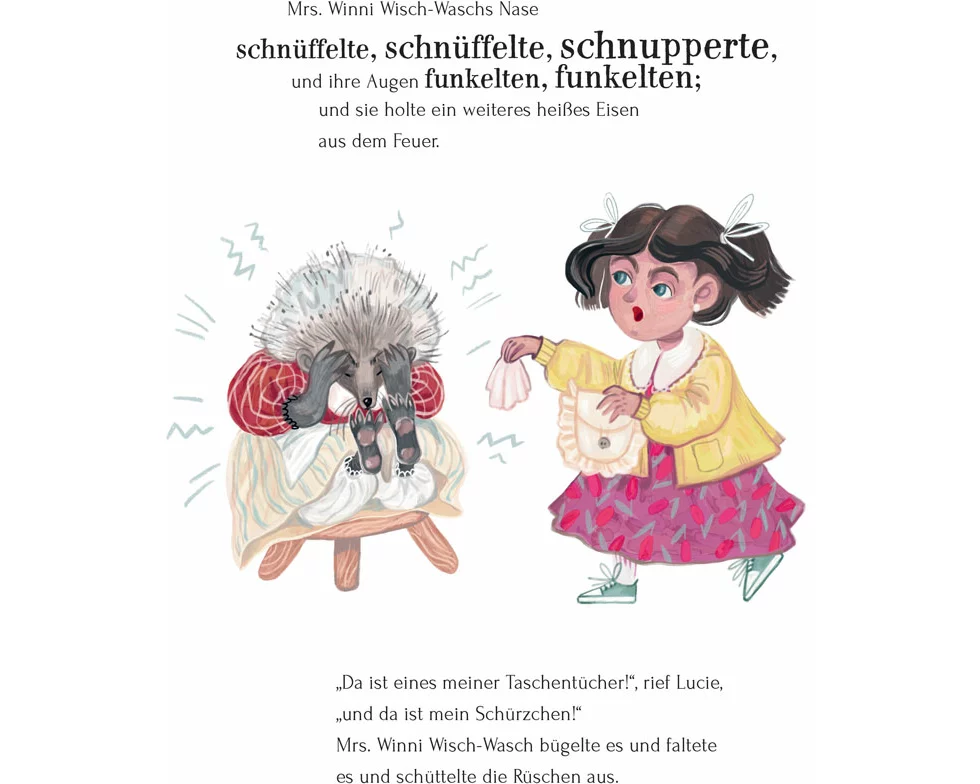 Mrs. Winni Wisch-Waschs Nase
schnüffelte, schnüffelte, schnupperte,
und ihre Augen funkelten, funkelten;
und sie holte ein weiteres heißes Eisen
aus dem Feuer.

„Da ist eines meiner Taschentücher!“, rief Lucie,
„und da ist mein Schürzchen!“
Mrs. Winni Wisch-Wasch bügelte es und faltete
es und schüttelte die Rüschen aus.